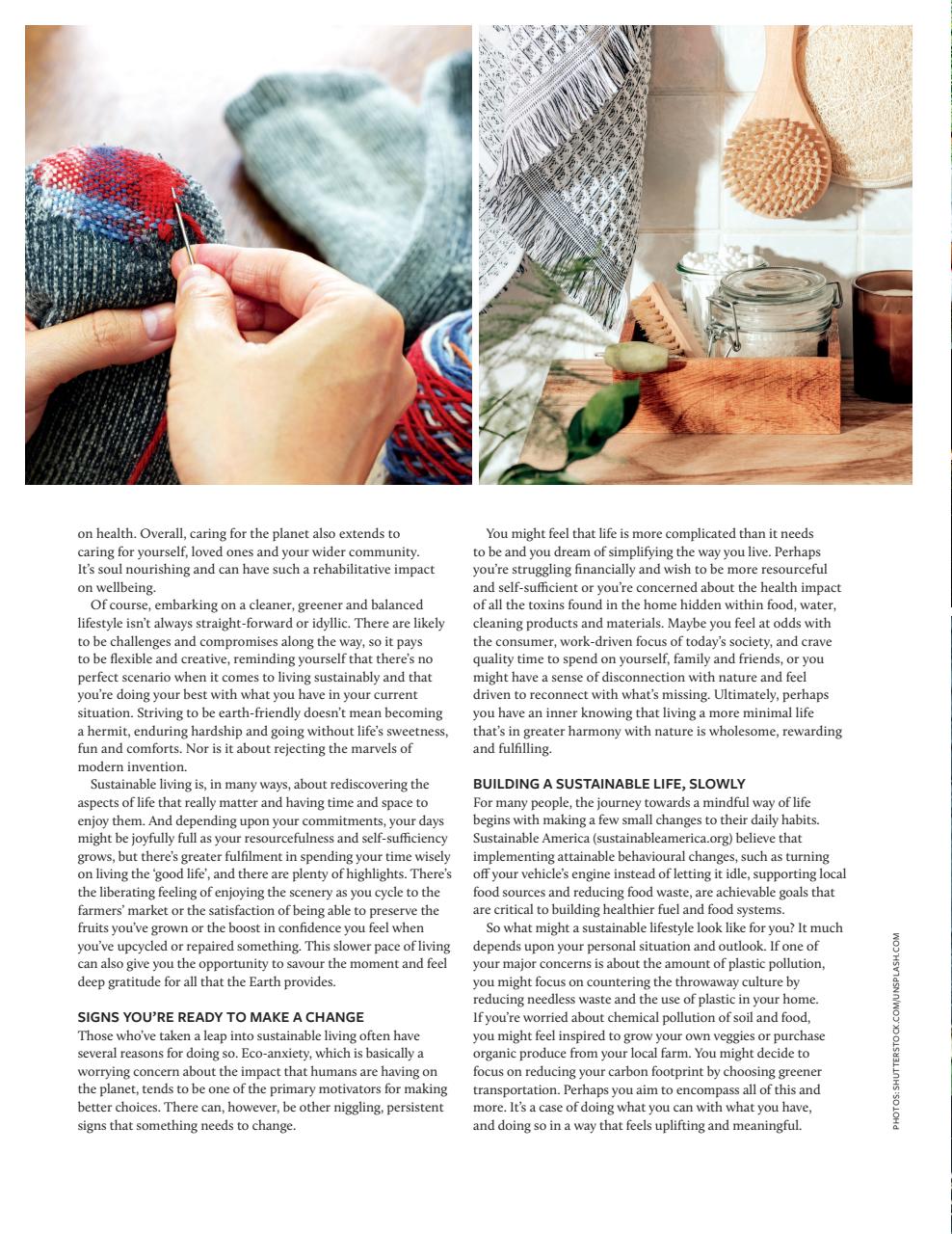 on health. Overall, caring for the planet also extends to caring for yourself, loved ones and your wider community. It's soul nourishing and can have such a rehabilitative impact on wellbeing.

Of course, embarking on a cleaner, greener and balanced lifestyle isn't always straight-forward or idyllic. There are likely to be challenges and compromises along the way, so it pays to be flexible and creative, reminding yourself that there's no perfect scenario when it comes to living sustainably and that you're doing your best with what you have in your current situation. Striving to be earth-friendly doesn't mean becoming a hermit, enduring hardship and going without life's sweetness, fun and comforts. Nor is it about rejecting the marvels of modern invention.

Sustainable living is, in many ways, about rediscovering the aspects of life that really matter and having time and space to enjoy them. And depending upon your commitments, your days might be joyfully full as your resourcefulness and self-sufficiency grows, but there's greater fulfilment in spending your time wisely on living the 'good life', and there are plenty of highlights. There's the liberating feeling of enjoying the scenery as you cycle to the farmers' market or the satisfaction of being able to preserve the fruits you've grown or the boost in confidence you feel when you've upcycled or repaired something. This slower pace of living can also give you the opportunity to savour the moment and feel deep gratitude for all that the Earth provides.

SIGNS YOU'RE READY TO MAKE A CHANGE
Those who've taken a leap into sustainable living often have several reasons for doing so. Eco-anxiety, which is basically a worrying concern about the impact that humans are having on the planet, tends to be one of the primary motivators for making better choices. There can, however, be other niggling, persistent signs that something needs to change.

You might feel that life is more complicated than it needs to be and you dream of simplifying the way you live. Perhaps you're struggling financially and wish to be more resourceful and self-sufficient or you're concerned about the health impact of all the toxins found in the home hidden within food, water, cleaning products and materials. Maybe you feel at odds with the consumer, work-driven focus of today's society, and crave quality time to spend on yourself, family and friends, or you might have a sense of disconnection with nature and feel driven to reconnect with what's missing. Ultimately, perhaps you have an inner knowing that living a more minimal life that's in greater harmony with nature is wholesome, rewarding and fulfilling.

BUILDING A SUSTAINABLE LIFE, SLOWLY
For many people, the journey towards a mindful way of life begins with making a few small changes to their daily habits. Sustainable America (sustainableamerica.org) believe that implementing attainable behavioural changes, such as turning off your vehicle's engine instead of letting it idle, supporting local food sources and reducing food waste, are achievable goals that are critical to building healthier fuel and food systems.

So what might a sustainable lifestyle look like for you? It much depends upon your personal situation and outlook. If one of your major concerns is about the amount of plastic pollution, you might focus on countering the throwaway culture by reducing needless waste and the use of plastic in your home. If you're worried about chemical pollution of soil and food, you might feel inspired to grow your own veggies or purchase organic produce from your local farm. You might decide to focus on reducing your carbon footprint by choosing greener transportation. Perhaps you aim to encompass all of this and more. It's a case of doing what you can with what you have, and doing so in a way that feels uplifting and meaningful.

PHOTOS: SHUTTERSTOCK.COM/UNSPLASH.COM